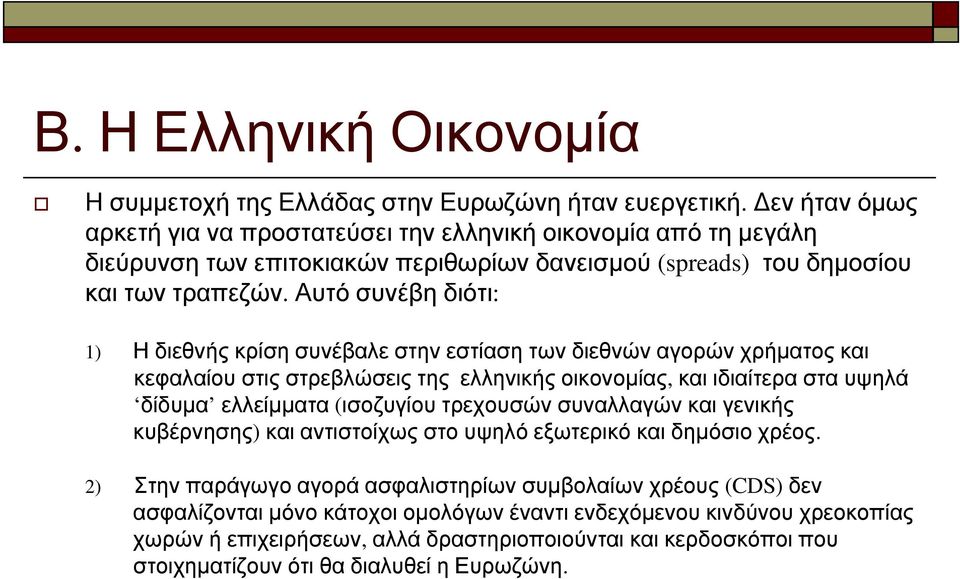 Β. Η Ελληνική Οικονομία

Η συμμετοχή της Ελλάδας στην Ευρωζώνη ήταν ευεργετική. Δεν ήταν όμως αρκετή για να προστατεύσει την ελληνική οικονομία από τη μεγάλη διεύρυνση των επιτοκιακών περιθωρίων δανεισμού (spreads) του δημοσίου και των τραπεζών. Αυτό συνέβη διότι:

1) Η διεθνής κρίση συνέβαλε στην εστίαση των διεθνών αγορών χρήματος και κεφαλαίου στις στρεβλώσεις της ελληνικής οικονομίας, και ιδιαίτερα στα υψηλά ‘δίδυμα’ ελλείμματα (ισοζυγίου τρεχουσών συναλλαγών και γενικής κυβέρνησης) και αντιστοίχως στο υψηλό εξωτερικό και δημόσιο χρέος.

2) Στην παράγωγο αγορά ασφαλιστηρίων συμβολαίων χρέους (CDS) δεν ασφαλίζονται μόνο κάτοχοι ομολόγων έναντι ενδεχόμενου κινδύνου χρεοκοπίας χωρών ή επιχειρήσεων, αλλά δραστηριοποιούνται και κερδοσκόποι που στοιχηματίζουν ότι θα διαλυθεί η Ευρωζώνη.